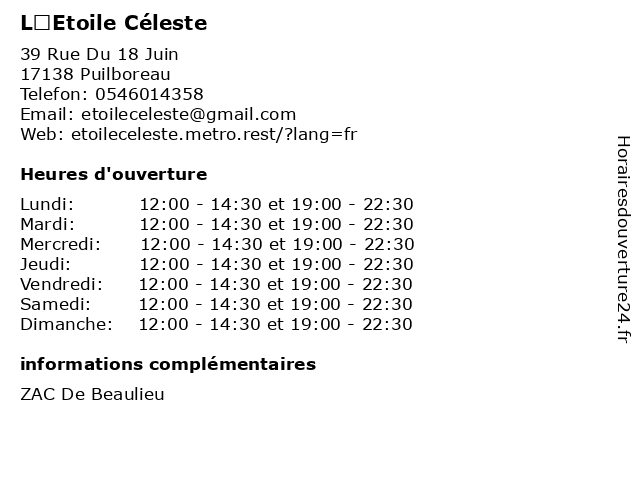 L□Etoile Céleste

39 Rue Du 18 Juin
17138 Puilboreau
Telefon: 0546014358
Email: etoileceleste@gmail.com
Web: etoileceleste.metro.rest/?lang=fr

Heures d'ouverture

| | |
|---|---|
| Lundi: | 12:00 - 14:30 et 19:00 - 22:30 |
| Mardi: | 12:00 - 14:30 et 19:00 - 22:30 |
| Mercredi: | 12:00 - 14:30 et 19:00 - 22:30 |
| Jeudi: | 12:00 - 14:30 et 19:00 - 22:30 |
| Vendredi: | 12:00 - 14:30 et 19:00 - 22:30 |
| Samedi: | 12:00 - 14:30 et 19:00 - 22:30 |
| Dimanche: | 12:00 - 14:30 et 19:00 - 22:30 |

informations complémentaires

ZAC De Beaulieu

Horairesdouverture24.fr